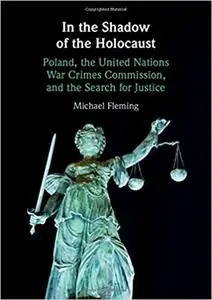 In the Shadow of the Holocaust

Poland, the United Nations War Crimes Commission, and the Search for Justice

Michael Fleming